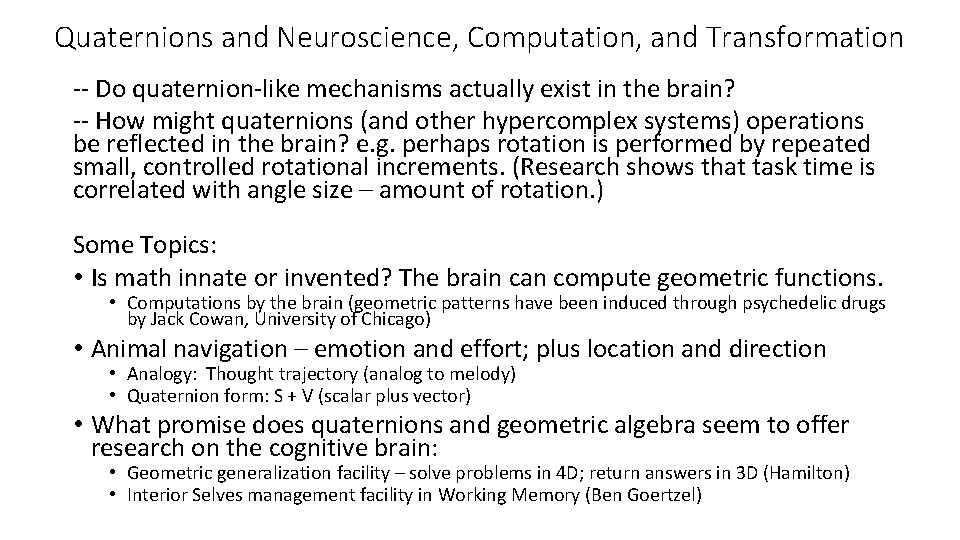 Quaternions and Neuroscience, Computation, and Transformation

-- Do quaternion-like mechanisms actually exist in the brain?
-- How might quaternions (and other hypercomplex systems) operations be reflected in the brain? e.g. perhaps rotation is performed by repeated small, controlled rotational increments. (Research shows that task time is correlated with angle size – amount of rotation.)

Some Topics:
• Is math innate or invented? The brain can compute geometric functions.
• Computations by the brain (geometric patterns have been induced through psychedelic drugs by Jack Cowan, University of Chicago)
• Animal navigation – emotion and effort; plus location and direction
• Analogy: Thought trajectory (analog to melody)
• Quaternion form: S + V (scalar plus vector)
• What promise does quaternions and geometric algebra seem to offer research on the cognitive brain:
• Geometric generalization facility – solve problems in 4D; return answers in 3D (Hamilton)
• Interior Selves management facility in Working Memory (Ben Goertzel)